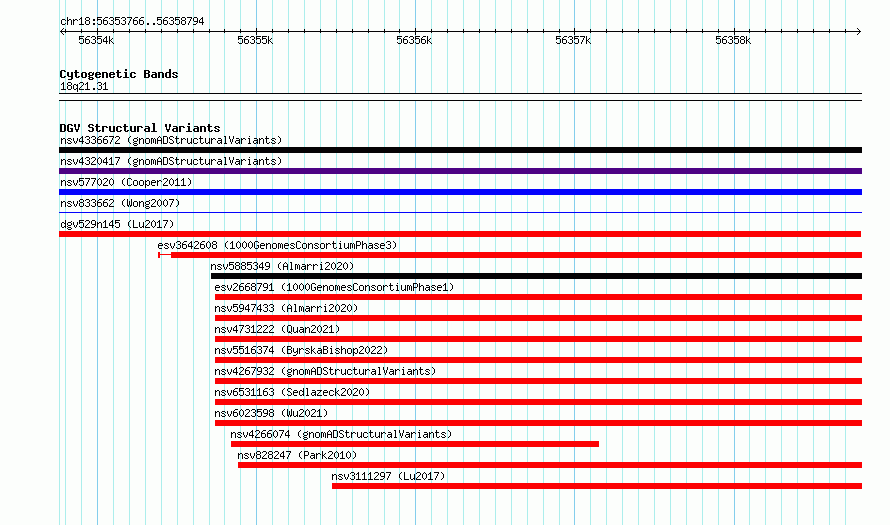 chr18:56353766..56358794

56354k 56355k 56356k 56357k 56358k

Cytogenetic Bands
18q21.31

DGV Structural Variants
nsv4336672 (gnomADStructuralVariants)
nsv4320417 (gnomADStructuralVariants)
nsv577020 (Cooper2011)
nsv833662 (Wong2007)
dgv529n145 (Lu2017)
esv3642608 (1000GenomesConsortiumPhase3)
nsv5885349 (Almarri2020)
esv2668791 (1000GenomesConsortiumPhase1)
nsv5947433 (Almarri2020)
nsv4731222 (Quan2021)
nsv5516374 (ByrskaBishop2022)
nsv4267932 (gnomADStructuralVariants)
nsv6531163 (Sedlazeck2020)
nsv6023598 (Wu2021)
nsv4266074 (gnomADStructuralVariants)
nsv828247 (Park2010)
nsv3111297 (Lu2017)